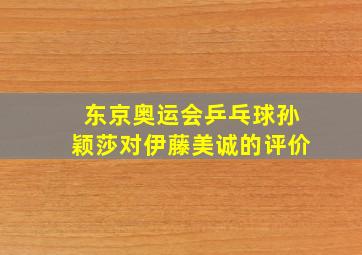 东京奥运会乒乓球孙颖莎对伊藤美诚的评价